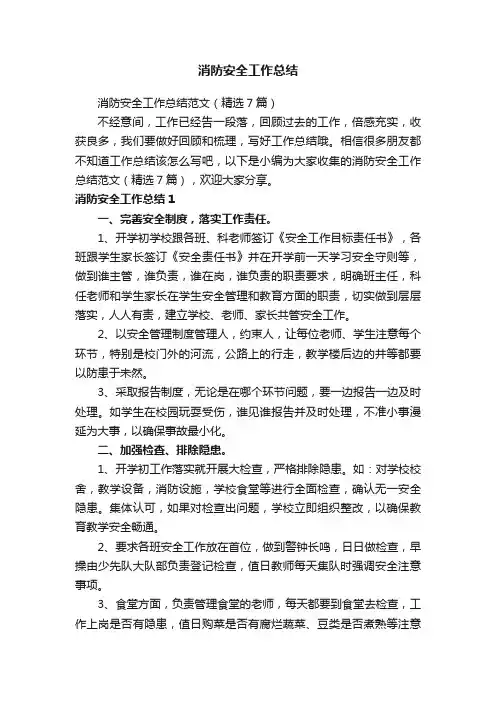 消防安全工作总结

消防安全工作总结范文（精选7篇）

不经意间，工作已经告一段落，回顾过去的工作，倍感充实，收获良多，我们要做好回顾和梳理，写好工作总结哦。相信很多朋友都不知道工作总结该怎么写吧，以下是小编为大家收集的消防安全工作总结范文（精选7篇），欢迎大家分享。

消防安全工作总结1

一、完善安全制度，落实工作责任。

1、开学初学校跟各班、科老师签订《安全工作目标责任书》，各班跟学生家长签订《安全责任书》并在开学前一天学习安全守则等，做到谁主管，谁负责，谁在岗，谁负责的职责要求，明确班主任，科任老师和学生家长在学生安全管理和教育方面的职责，切实做到层层落实，人人有责，建立学校、老师、家长共管安全工作。

2、以安全管理制度管理人，约束人，让每位老师、学生注意每个环节，特别是校门外的河流，公路上的行走，教学楼后边的井等都要以防患于未然。

3、采取报告制度，无论是在哪个环节问题，要一边报告一边及时处理。如学生在校园玩耍受伤，谁见谁报告并及时处理，不准小事漫延为大事，以确保事故最小化。

二、加强检查、排除隐患。

1、开学初工作落实就开展大检查，严格排除隐患。如：对学校校舍，教学设备，消防设施，学校食堂等进行全面检查，确认无一安全隐患。集体认可，如果对检查出问题，学校立即组织整改，以确保教育教学安全畅通。

2、要求各班安全工作放在首位，做到警钟长鸣，日日做检查，早操由少先队大队部负责登记检查，值日教师每天集队时强调安全注意事项。

3、食堂方面，负责管理食堂的老师，每天都要到食堂去检查，工作上岗是否有隐患，值日购菜是否有腐烂蔬菜、豆类是否煮熟等注意